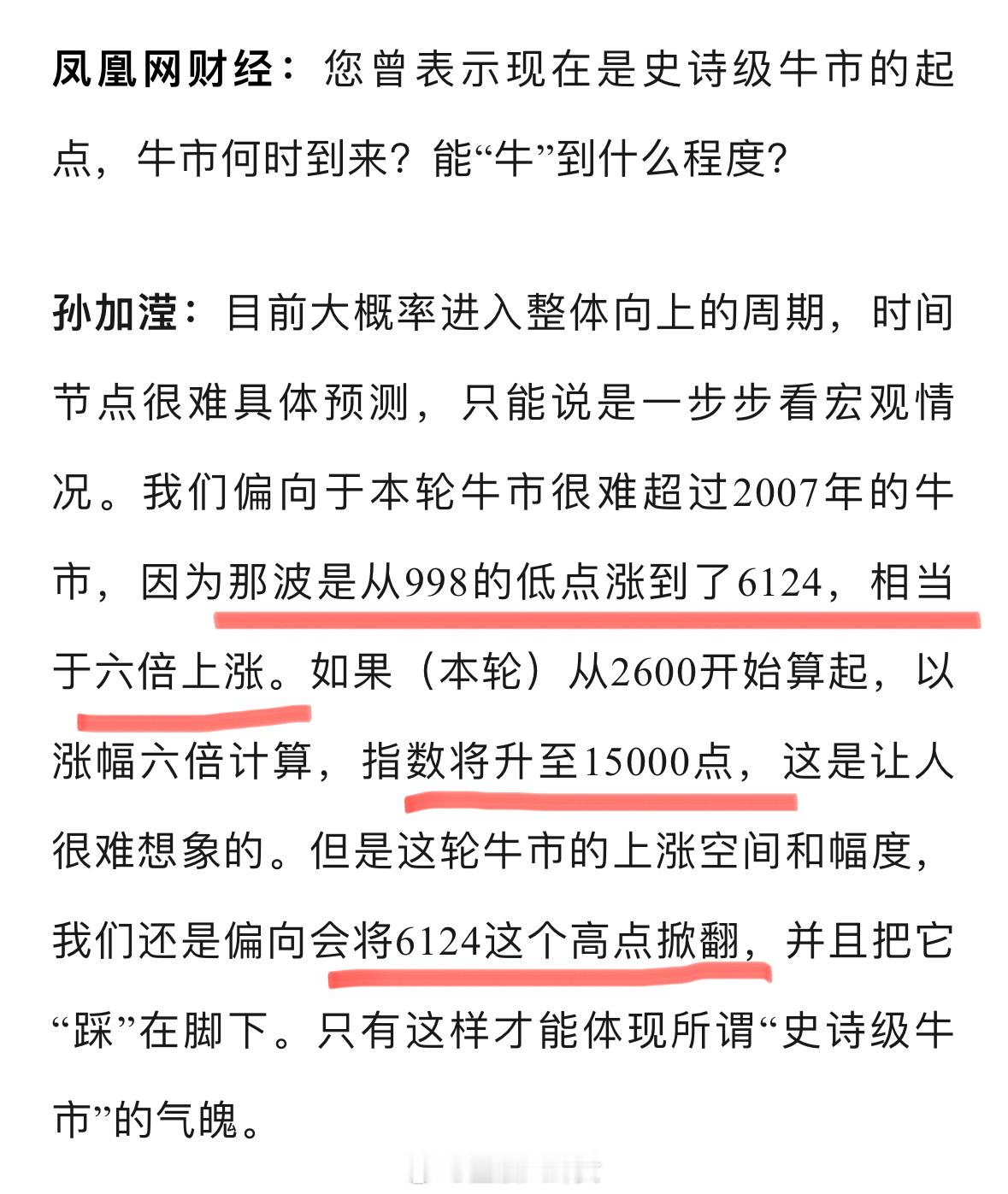 凤凰网财经：您曾表示现在是史诗级牛市的起点，牛市何时到来？能“牛”到什么程度？

孙加滢：目前大概率进入整体向上的周期，时间节点很难具体预测，只能说是一步步看宏观情况。我们偏向于本轮牛市很难超过2007年的牛市，因为那波是从998的低点涨到了6124，相当于六倍上涨。如果（本轮）从2600开始算起，以涨幅六倍计算，指数将升至15000点，这是让人很难想象的。但是这轮牛市的上涨空间和幅度，我们还是偏向会将6124这个高点掀翻，并且把它“踩”在脚下。只有这样才能体现所谓“史诗级牛市”的气魄。